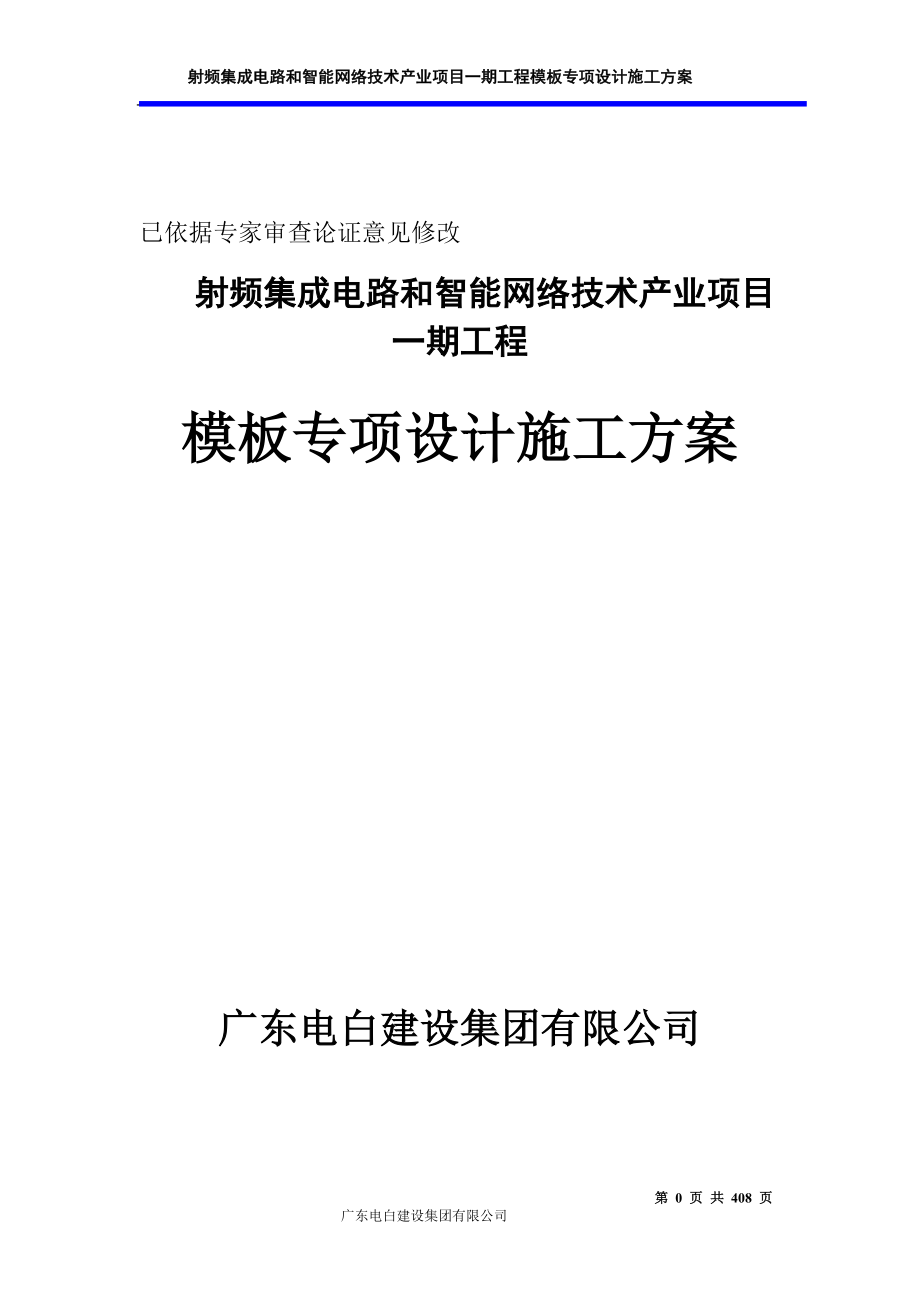 射频集成电路和智能网络技术产业项目一期工程模板专项设计施工方案

已依据专家审查论证意见修改

射频集成电路和智能网络技术产业项目
一期工程

模板专项设计施工方案

广东电白建设集团有限公司

第 0 页 共 408 页

广东电白建设集团有限公司